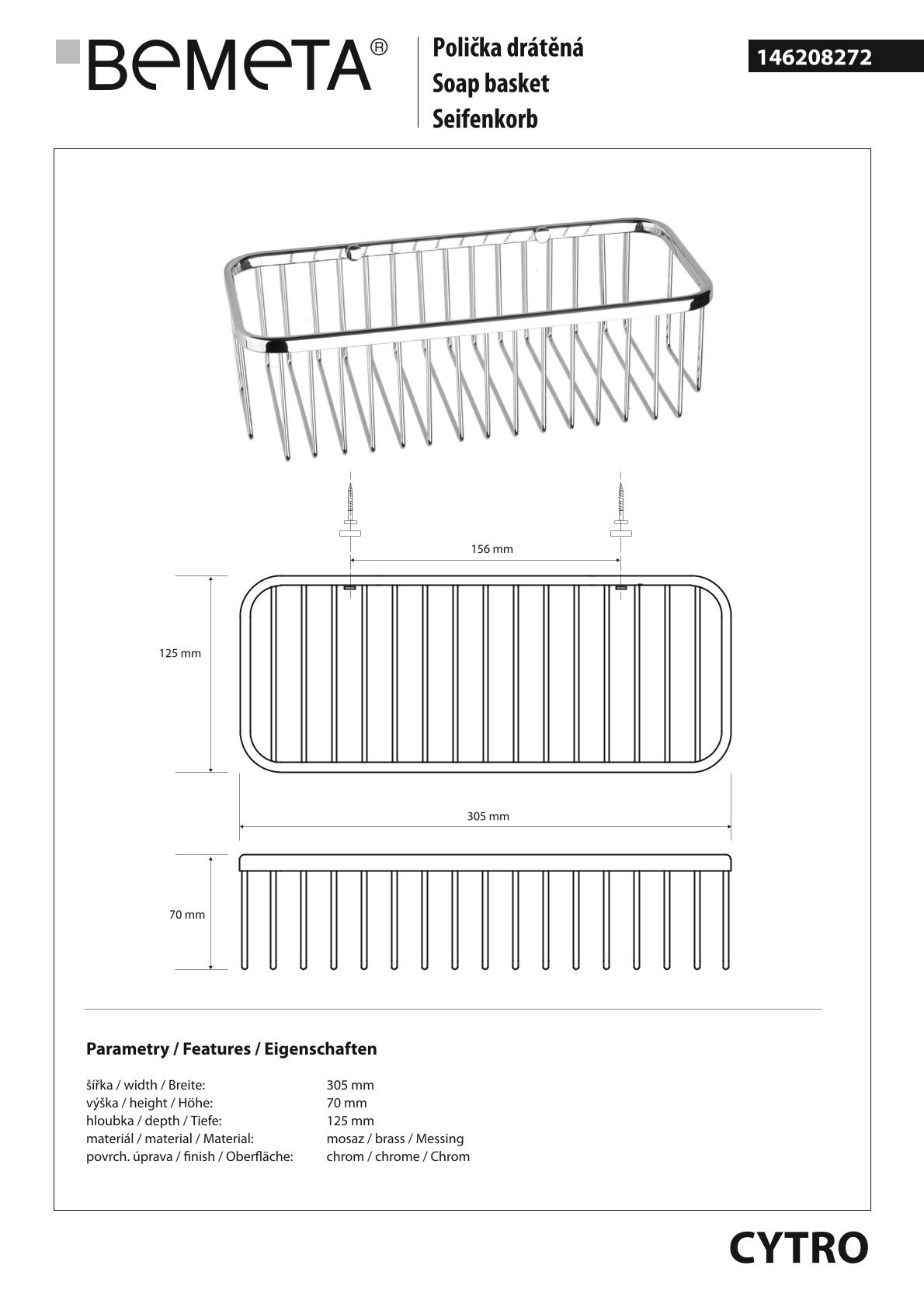 BEMETA®

Polička drátěná
Soap basket
Seifenkorb

146208272

156 mm

125 mm

305 mm

70 mm

Parametry / Features / Eigenschaften

| | |
|---|---|
| šířka / width / Breite: | 305 mm |
| výška / height / Höhe: | 70 mm |
| hloubka / depth / Tiefe: | 125 mm |
| materiál / material / Material: | mosaz / brass / Messing |
| povrch. úprava / finish / Oberfläche: | chrom / chrome / Chrom |

CYTRO